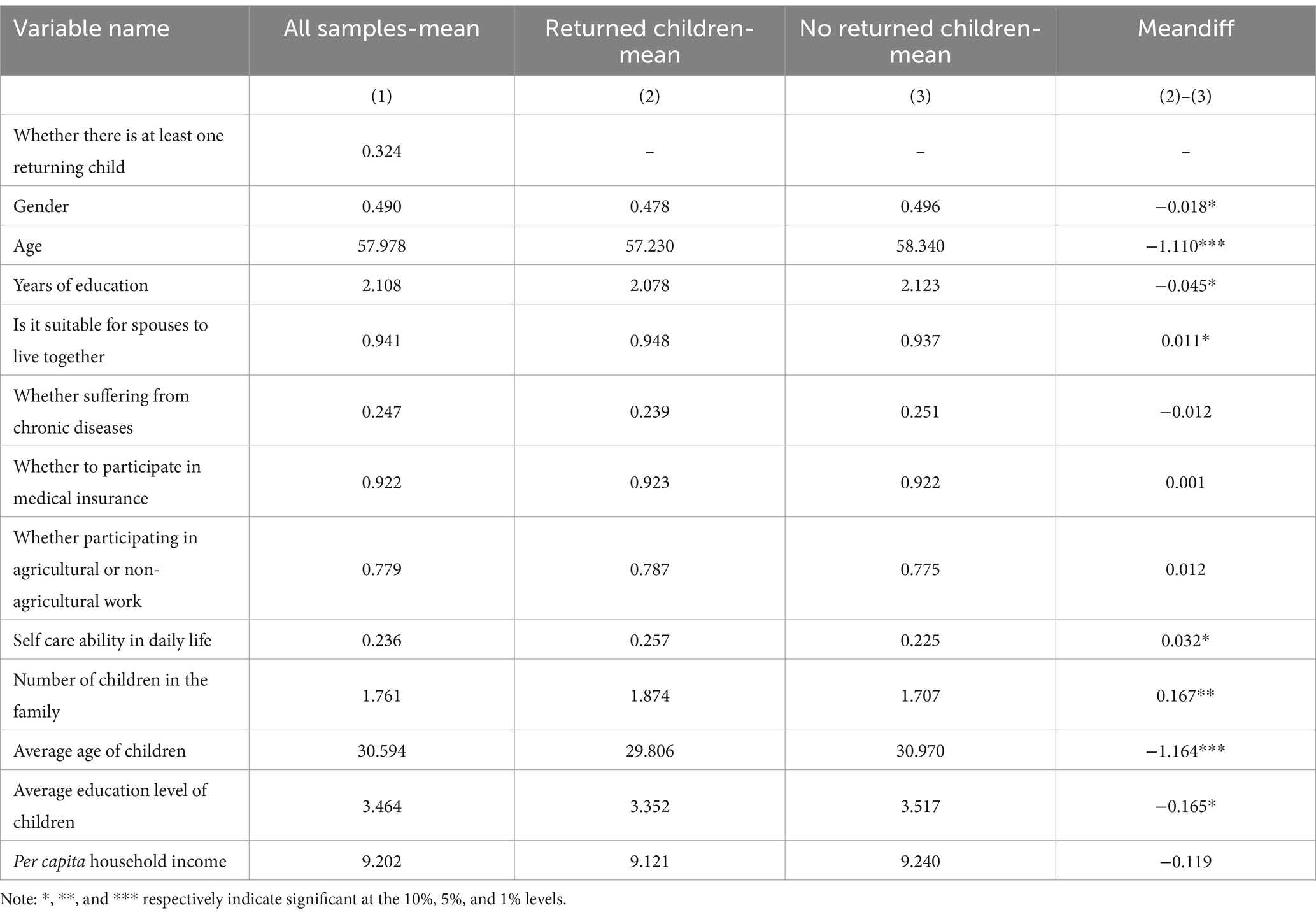 | Variable name | All samples-mean | Returned children-mean | No returned children-mean | Meandiff |
|---|---|---|---|---|
| | (1) | (2) | (3) | (2)–(3) |
| Whether there is at least one returning child | 0.324 | – | – | – |
| Gender | 0.490 | 0.478 | 0.496 | −0.018* |
| Age | 57.978 | 57.230 | 58.340 | −1.110*** |
| Years of education | 2.108 | 2.078 | 2.123 | −0.045* |
| Is it suitable for spouses to live together | 0.941 | 0.948 | 0.937 | 0.011* |
| Whether suffering from chronic diseases | 0.247 | 0.239 | 0.251 | −0.012 |
| Whether to participate in medical insurance | 0.922 | 0.923 | 0.922 | 0.001 |
| Whether participating in agricultural or non-agricultural work | 0.779 | 0.787 | 0.775 | 0.012 |
| Self care ability in daily life | 0.236 | 0.257 | 0.225 | 0.032* |
| Number of children in the family | 1.761 | 1.874 | 1.707 | 0.167** |
| Average age of children | 30.594 | 29.806 | 30.970 | −1.164*** |
| Average education level of children | 3.464 | 3.352 | 3.517 | −0.165* |
| Per capita household income | 9.202 | 9.121 | 9.240 | −0.119 |

Note: *, **, and *** respectively indicate significant at the 10%, 5%, and 1% levels.